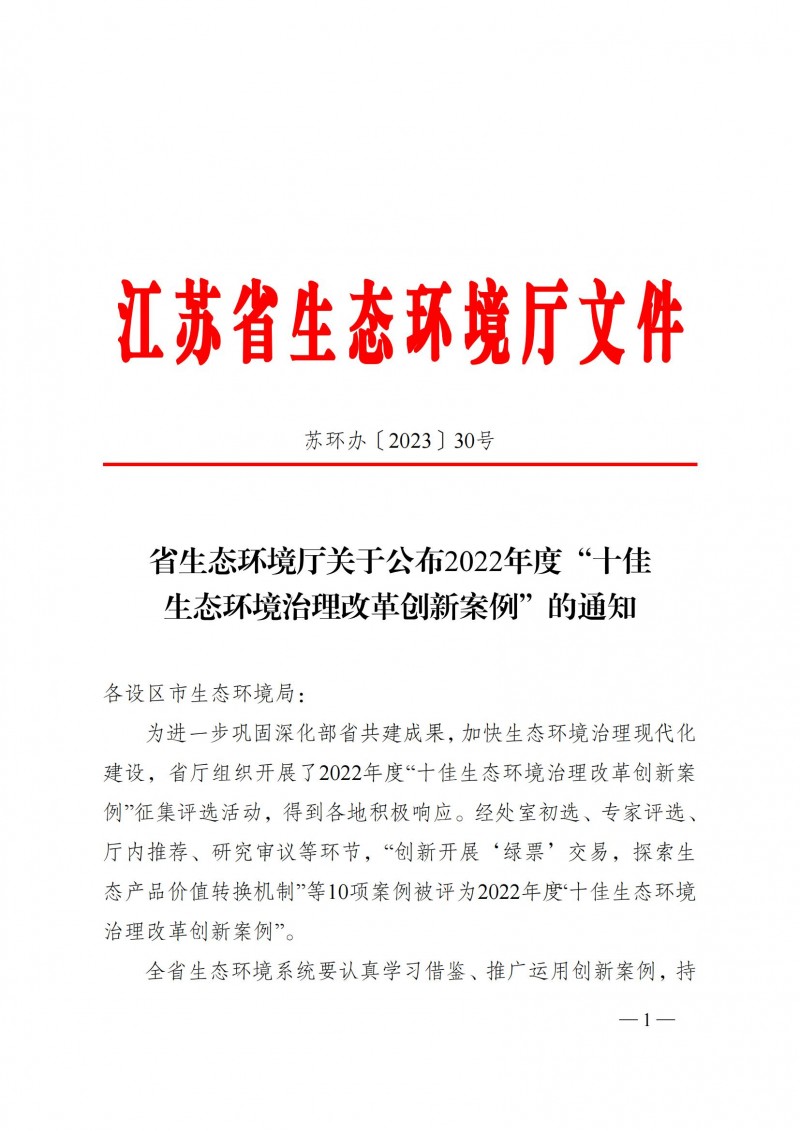 江苏省生态环境厅文件

苏环办〔2023〕30号

省生态环境厅关于公布2022年度“十佳生态环境治理改革创新案例”的通知

各设区市生态环境局：

为进一步巩固深化部省共建成果，加快生态环境治理现代化建设，省厅组织开展了2022年度“十佳生态环境治理改革创新案例”征集评选活动，得到各地积极响应。经处室初选、专家评选、厅内推荐、研究审议等环节，“创新开展‘绿票’交易，探索生态产品价值转换机制”等10项案例被评为2022年度“十佳生态环境治理改革创新案例”。

全省生态环境系统要认真学习借鉴、推广运用创新案例，持

—1—